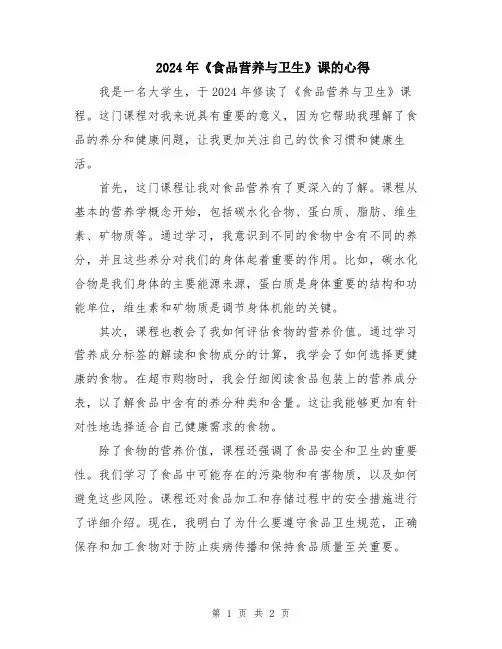 2024年《食品营养与卫生》课的心得

我是一名大学生，于2024年修读了《食品营养与卫生》课程。这门课程对我来说具有重要的意义，因为它帮助我理解了食品的养分和健康问题，让我更加关注自己的饮食习惯和健康生活。

首先，这门课程让我对食品营养有了更深入的了解。课程从基本的营养学概念开始，包括碳水化合物、蛋白质、脂肪、维生素、矿物质等。通过学习，我意识到不同的食物中含有不同的养分，并且这些养分对我们的身体起着重要的作用。比如，碳水化合物是我们身体的主要能源来源，蛋白质是身体重要的结构和功能单位，维生素和矿物质是调节身体机能的关键。

其次，课程也教会了我如何评估食物的营养价值。通过学习营养成分标签的解读和食物成分的计算，我学会了如何选择更健康的食物。在超市购物时，我会仔细阅读食品包装上的营养成分表，以了解食品中含有的养分种类和含量。这让我能够更加有针对性地选择适合自己健康需求的食物。

除了食物的营养价值，课程还强调了食品安全和卫生的重要性。我们学习了食品中可能存在的污染物和有害物质，以及如何避免这些风险。课程还对食品加工和存储过程中的安全措施进行了详细介绍。现在，我明白了为什么要遵守食品卫生规范，正确保存和加工食物对于防止疾病传播和保持食品质量至关重要。

第 1 页 共 2 页